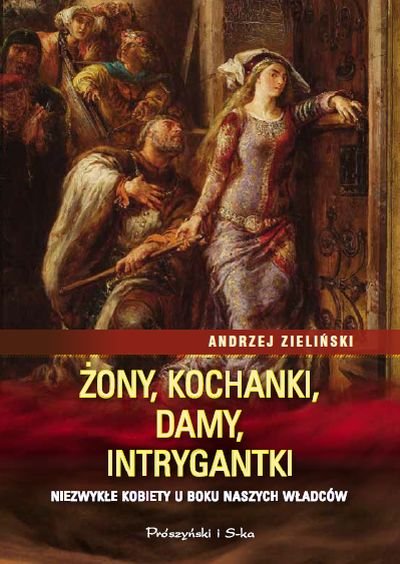 ANDRZEJ ZIELIŃSKI

ŻONY, KOCHANKI, DAMY, INTRYGANTKI

NIEZWYKŁE KOBIETY U BOKU NASZYCH WŁADCÓW

Prószyński i S-ka